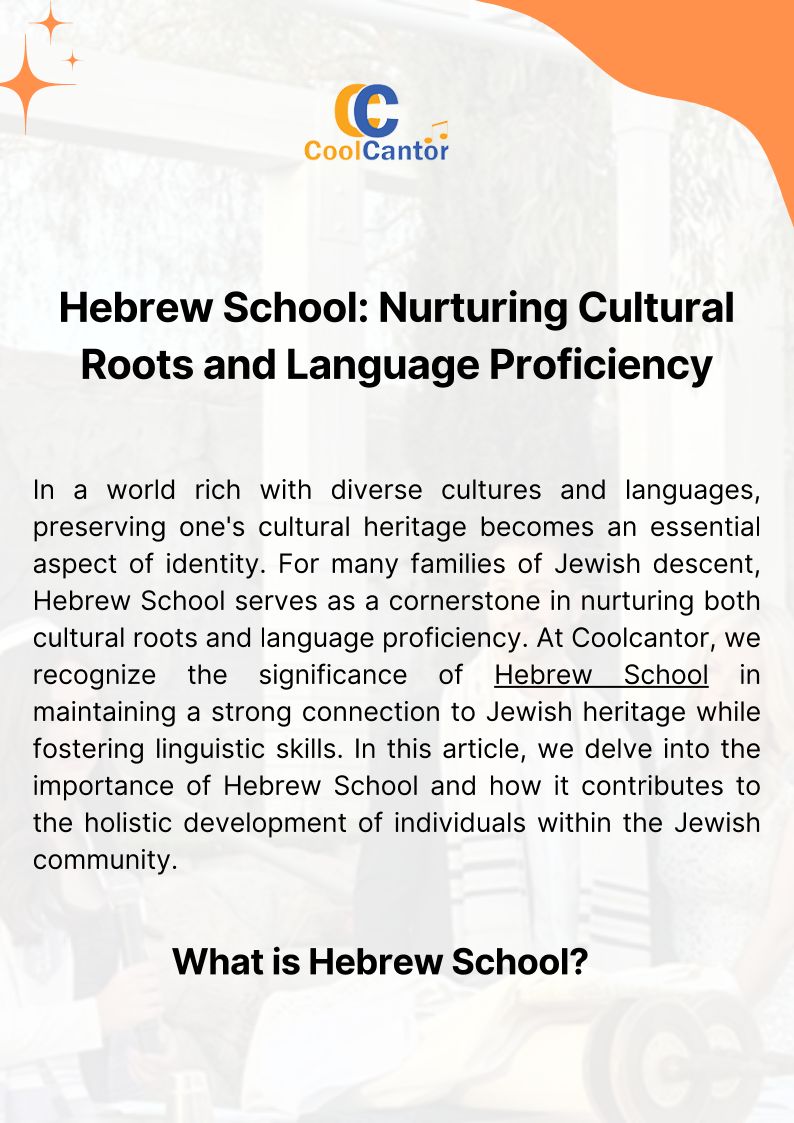 CoolCantor

Hebrew School: Nurturing Cultural Roots and Language Proficiency

In a world rich with diverse cultures and languages, preserving one's cultural heritage becomes an essential aspect of identity. For many families of Jewish descent, Hebrew School serves as a cornerstone in nurturing both cultural roots and language proficiency. At Coolcantor, we recognize the significance of Hebrew School in maintaining a strong connection to Jewish heritage while fostering linguistic skills. In this article, we delve into the importance of Hebrew School and how it contributes to the holistic development of individuals within the Jewish community.

What is Hebrew School?